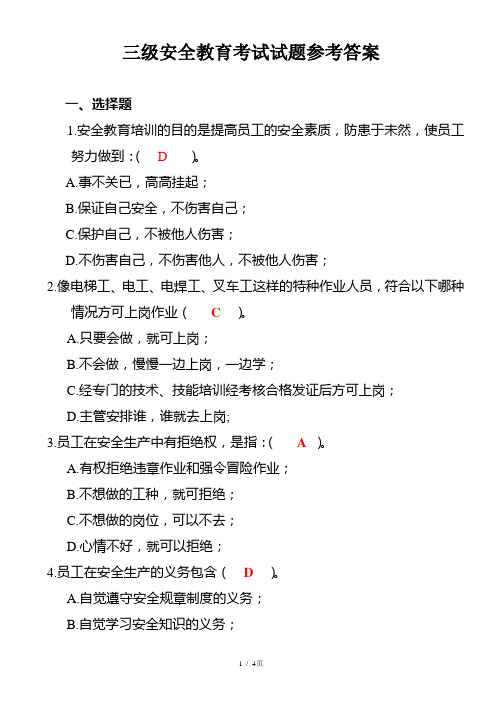 三级安全教育考试试题参考答案

一、选择题

1.安全教育培训的目的是提高员工的安全素质，防患于未然，使员工努力做到：（ D ）。

A.事不关已，高高挂起；

B.保证自己安全，不伤害自己；

C.保护自己，不被他人伤害；

D.不伤害自己，不伤害他人，不被他人伤害；

2.像电梯工、电工、电焊工、叉车工这样的特种作业人员，符合以下哪种情况方可上岗作业（ C ）。

A.只要会做，就可上岗；

B.不会做，慢慢一边上岗，一边学；

C.经专门的技术、技能培训经考核合格发证后方可上岗；

D.主管安排谁，谁就去上岗;

3.员工在安全生产中有拒绝权，是指：（ A ）。

A.有权拒绝违章作业和强令冒险作业；

B.不想做的工种，就可拒绝；

C.不想做的岗位，可以不去；

D.心情不好，就可以拒绝；

4.员工在安全生产的义务包含（ D ）。

A.自觉遵守安全规章制度的义务；

B.自觉学习安全知识的义务；

1 / 4页